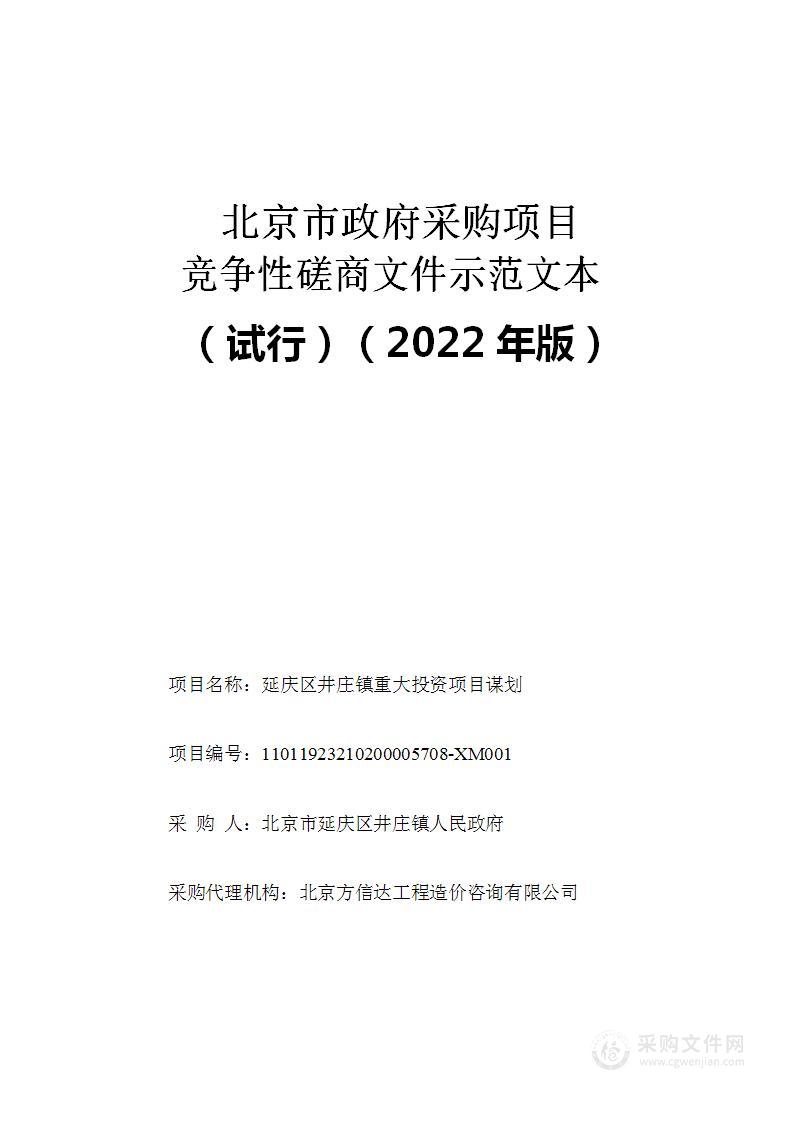 北京市政府采购项目
竞争性磋商文件示范文本
（试行）（2022 年版）

项目名称：延庆区井庄镇重大投资项目谋划

项目编号：11011923210200005708-XM001

采 购 人：北京市延庆区井庄镇人民政府

采购代理机构：北京方信达工程造价咨询有限公司

采购文件网
www.cgwenjian.com